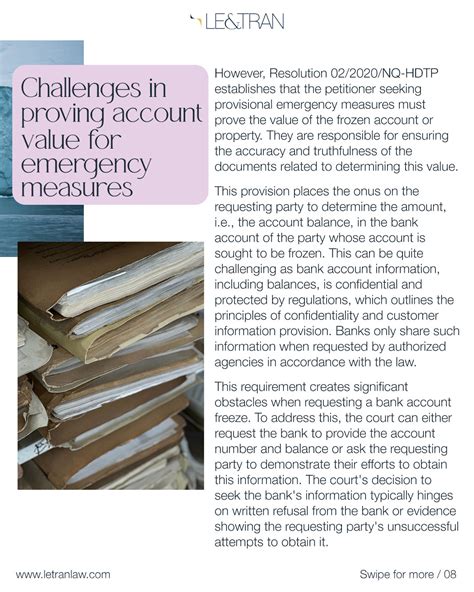 LE&TRAN

Challenges in proving account value for emergency measures

However, Resolution 02/2020/NQ-HDTP establishes that the petitioner seeking provisional emergency measures must prove the value of the frozen account or property. They are responsible for ensuring the accuracy and truthfulness of the documents related to determining this value.

This provision places the onus on the requesting party to determine the amount, i.e., the account balance, in the bank account of the party whose account is sought to be frozen. This can be quite challenging as bank account information, including balances, is confidential and protected by regulations, which outlines the principles of confidentiality and customer information provision. Banks only share such information when requested by authorized agencies in accordance with the law.

This requirement creates significant obstacles when requesting a bank account freeze. To address this, the court can either request the bank to provide the account number and balance or ask the requesting party to demonstrate their efforts to obtain this information. The court's decision to seek the bank's information typically hinges on written refusal from the bank or evidence showing the requesting party's unsuccessful attempts to obtain it.

www.letranlaw.com

Swipe for more / 08